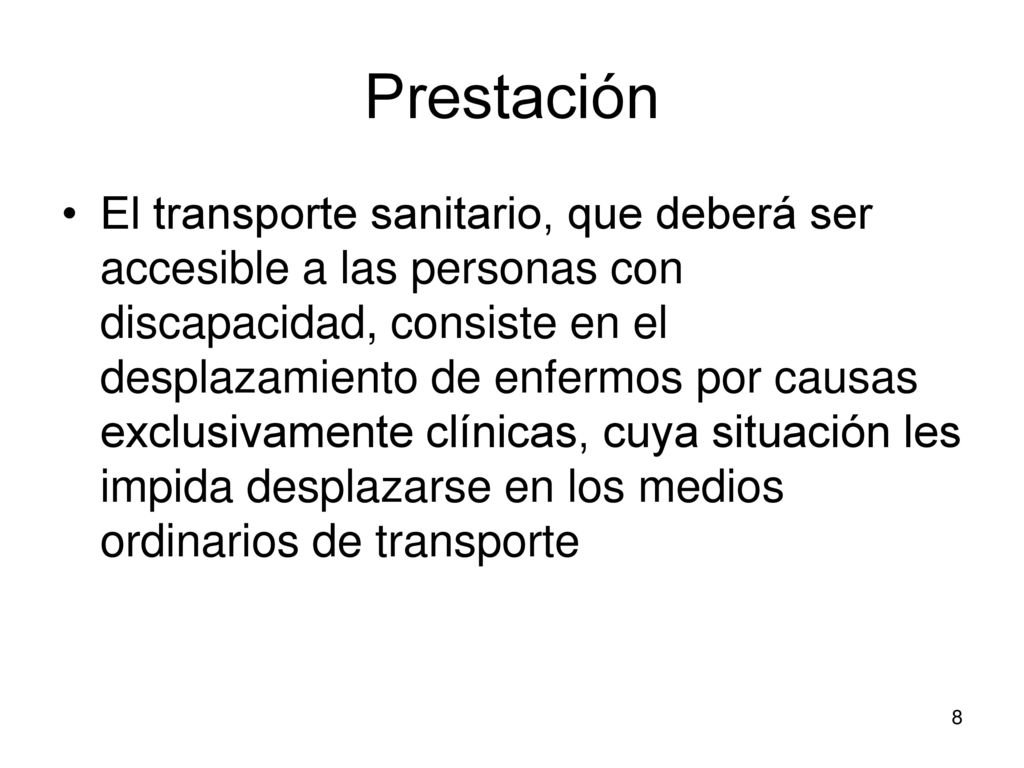 Prestación

• El transporte sanitario, que deberá ser accesible a las personas con discapacidad, consiste en el desplazamiento de enfermos por causas exclusivamente clínicas, cuya situación les impida desplazarse en los medios ordinarios de transporte

8